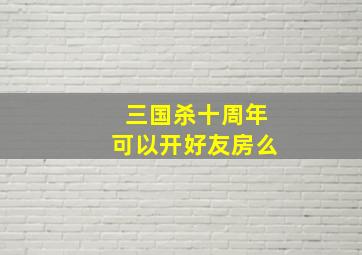 三国杀十周年
可以开好友房么